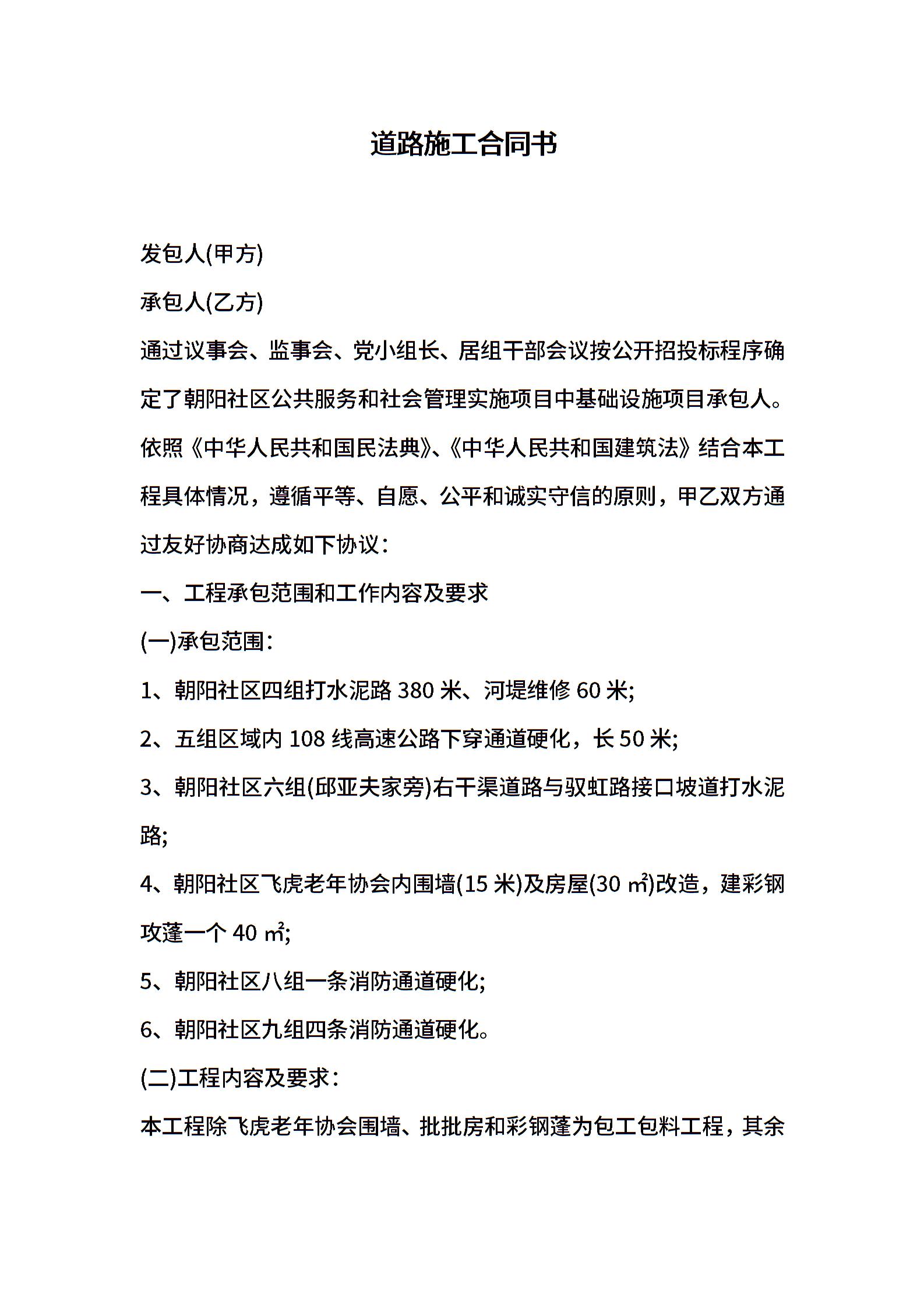 道路施工合同书

发包人(甲方)

承包人(乙方)

通过议事会、监事会、党小组长、居组干部会议按公开招投标程序确定了朝阳社区公共服务和社会管理实施项目中基础设施项目承包人。依照《中华人民共和国民法典》、《中华人民共和国建筑法》结合本工程具体情况，遵循平等、自愿、公平和诚实守信的原则，甲乙双方通过友好协商达成如下协议：

一、工程承包范围和工作内容及要求

(一)承包范围：

1、朝阳社区四组打水泥路 380 米、河堤维修 60 米;

2、五组区域内 108 线高速公路下穿通道硬化，长 50 米;

3、朝阳社区六组(邱亚夫家旁)右干渠道路与驭虹路接口坡道打水泥路;

4、朝阳社区飞虎老年协会内围墙(15 米)及房屋(30 ㎡)改造，建彩钢攻蓬一个 40 ㎡;

5、朝阳社区八组一条消防通道硬化;

6、朝阳社区九组四条消防通道硬化。

(二)工程内容及要求：

本工程除飞虎老年协会围墙、批批房和彩钢蓬为包工包料工程，其余